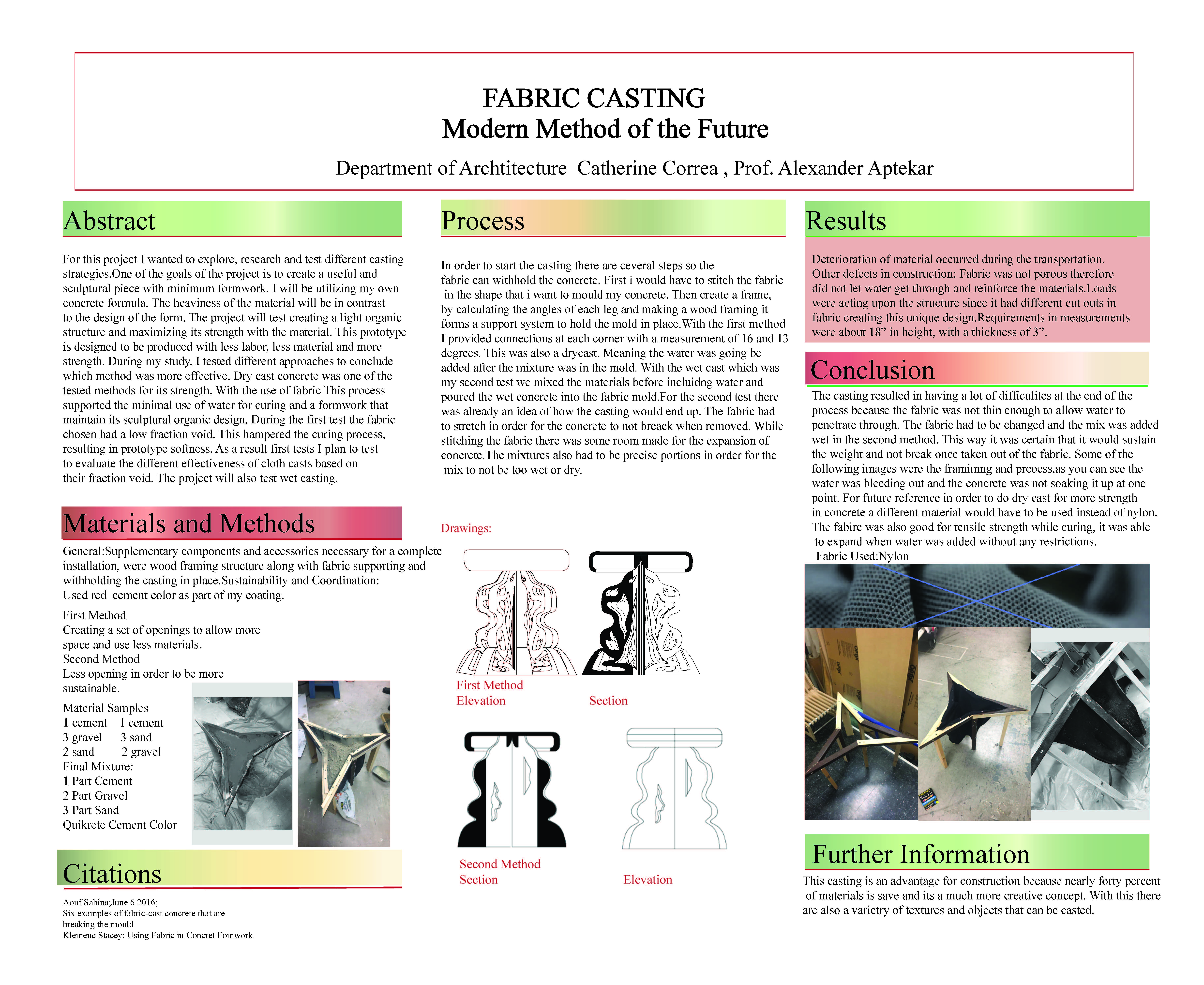 FABRIC CASTING
Modern Method of the Future

Department of Archtitecture Catherine Correa , Prof. Alexander Aptekar

Abstract

For this project I wanted to explore, research and test different casting strategies.One of the goals of the project is to create a useful and sculptural piece with minimum formwork. I will be utilizing my own concrete formula. The heaviness of the material will be in contrast to the design of the form. The project will test creating a light organic structure and maximizing its strength with the material. This prototype is designed to be produced with less labor, less material and more strength. During my study, I tested different approaches to conclude which method was more effective. Dry cast concrete was one of the tested methods for its strength. With the use of fabric This process supported the minimal use of water for curing and a formwork that maintain its sculptural organic design. During the first test the fabric chosen had a low fraction void. This hampered the curing process, resulting in prototype softness. As a result first tests I plan to test to evaluate the different effectiveness of cloth casts based on their fraction void. The project will also test wet casting.

Materials and Methods

General:Supplementary components and accessories necessary for a complete installation, were wood framing structure along with fabric supporting and withholding the casting in place.Sustainability and Coordination: Used red cement color as part of my coating.

First Method
Creating a set of openings to allow more space and use less materials.
Second Method
Less opening in order to be more sustainable.

Material Samples
1 cement 1 cement
3 gravel 3 sand
2 sand 2 gravel
Final Mixture:
1 Part Cement
2 Part Gravel
3 Part Sand
Quikrete Cement Color

Citations

Aouf Sabina;June 6 2016;
Six examples of fabric-cast concrete that are breaking the mould
Klemenc Stacey; Using Fabric in Concret Fomwork.

Process

In order to start the casting there are ceveral steps so the fabric can withhold the concrete. First i would have to stitch the fabric in the shape that i want to mould my concrete. Then create a frame, by calculating the angles of each leg and making a wood framing it forms a support system to hold the mold in place.With the first method I provided connections at each corner with a measurement of 16 and 13 degrees. This was also a drycast. Meaning the water was going be added after the mixture was in the mold. With the wet cast which was my second test we mixed the materials before incluidng water and poured the wet concrete into the fabric mold.For the second test there was already an idea of how the casting would end up. The fabric had to stretch in order for the concrete to not breack when removed. While stitching the fabric there was some room made for the expansion of concrete.The mixtures also had to be precise portions in order for the mix to not be too wet or dry.

Drawings:

First Method
Elevation

Section

Second Method
Section

Elevation

Results

Deterioration of material occurred during the transportation. Other defects in construction: Fabric was not porous therefore did not let water get through and reinforce the materials.Loads were acting upon the structure since it had different cut outs in fabric creating this unique design.Requirements in measurements were about 18” in height, with a thickness of 3”.

Conclusion

The casting resulted in having a lot of difficulites at the end of the process because the fabric was not thin enough to allow water to penetrate through. The fabric had to be changed and the mix was added wet in the second method. This way it was certain that it would sustain the weight and not break once taken out of the fabric. Some of the following images were the framimng and prcoess,as you can see the water was bleeding out and the concrete was not soaking it up at one point. For future reference in order to do dry cast for more strength in concrete a different material would have to be used instead of nylon. The fabirc was also good for tensile strength while curing, it was able to expand when water was added without any restrictions.
Fabric Used:Nylon

Further Information

This casting is an advantage for construction because nearly forty percent of materials is save and its a much more creative concept. With this there are also a varietry of textures and objects that can be casted.